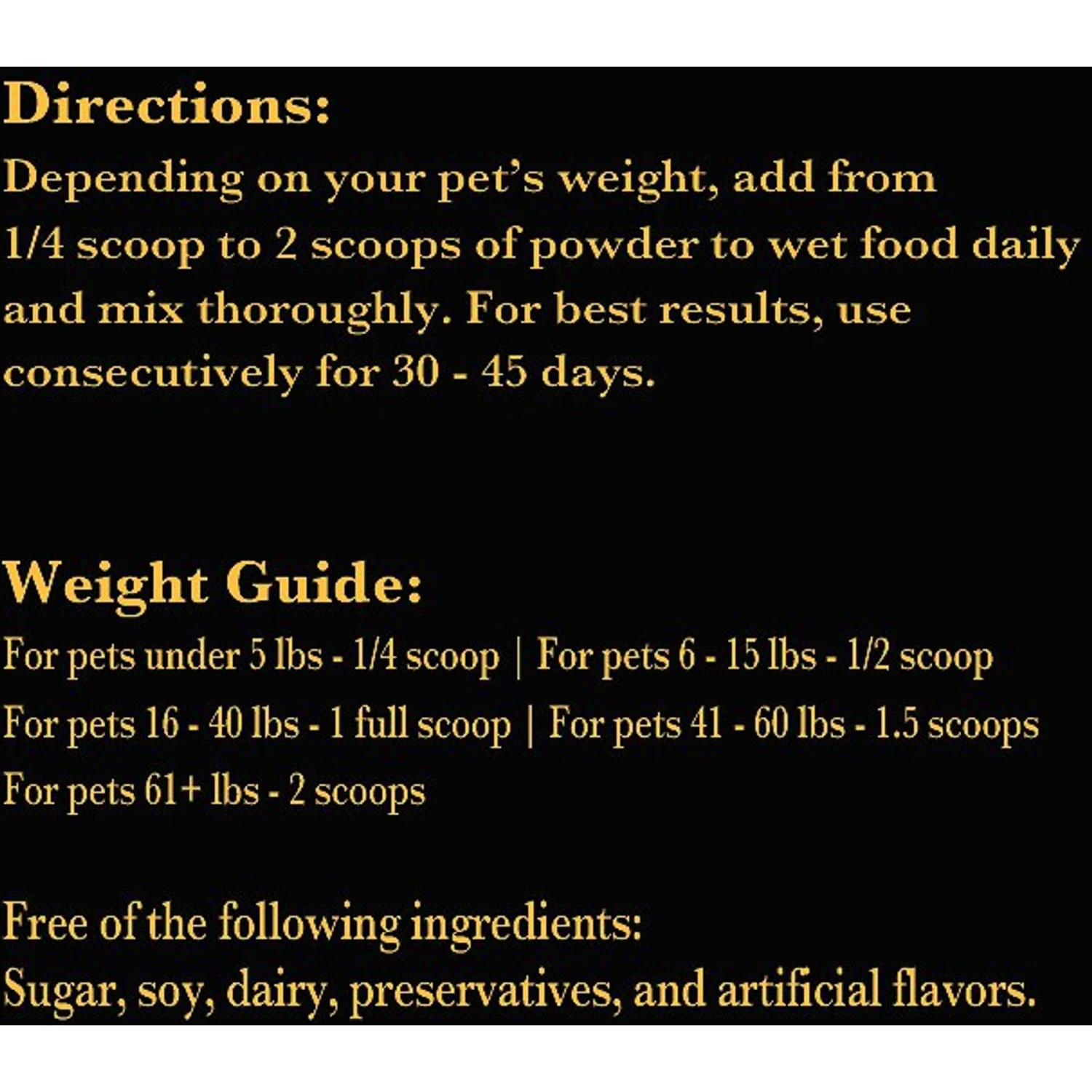 Directions:

Depending on your pet's weight, add from 1/4 scoop to 2 scoops of powder to wet food daily and mix thoroughly. For best results, use consecutively for 30 - 45 days.

Weight Guide:

For pets under 5 lbs - 1/4 scoop | For pets 6 - 15 lbs - 1/2 scoop
For pets 16 - 40 lbs - 1 full scoop | For pets 41 - 60 lbs - 1.5 scoops
For pets 61+ lbs - 2 scoops

Free of the following ingredients:
Sugar, soy, dairy, preservatives, and artificial flavors.